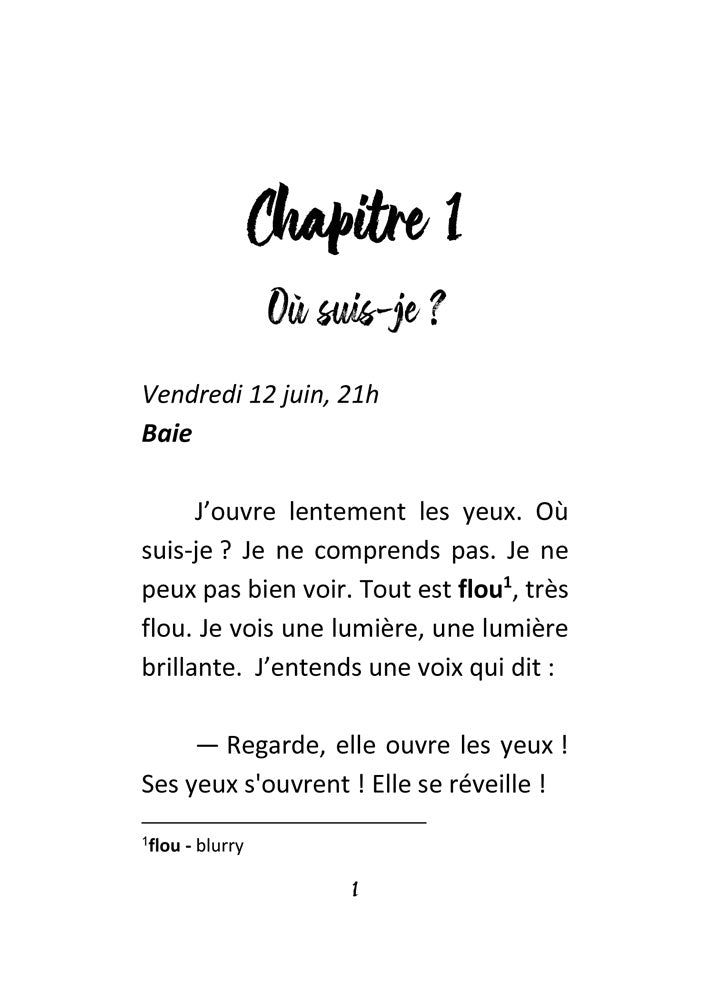 Chapitre 1

Où suis-je ?

Vendredi 12 juin, 21h
Baie

J'ouvre lentement les yeux. Où suis-je ? Je ne comprends pas. Je ne peux pas bien voir. Tout est flou$^1$, très flou. Je vois une lumière, une lumière brillante. J'entends une voix qui dit :

— Regarde, elle ouvre les yeux ! Ses yeux s'ouvrent ! Elle se réveille !

$^1$flou - blurry

1